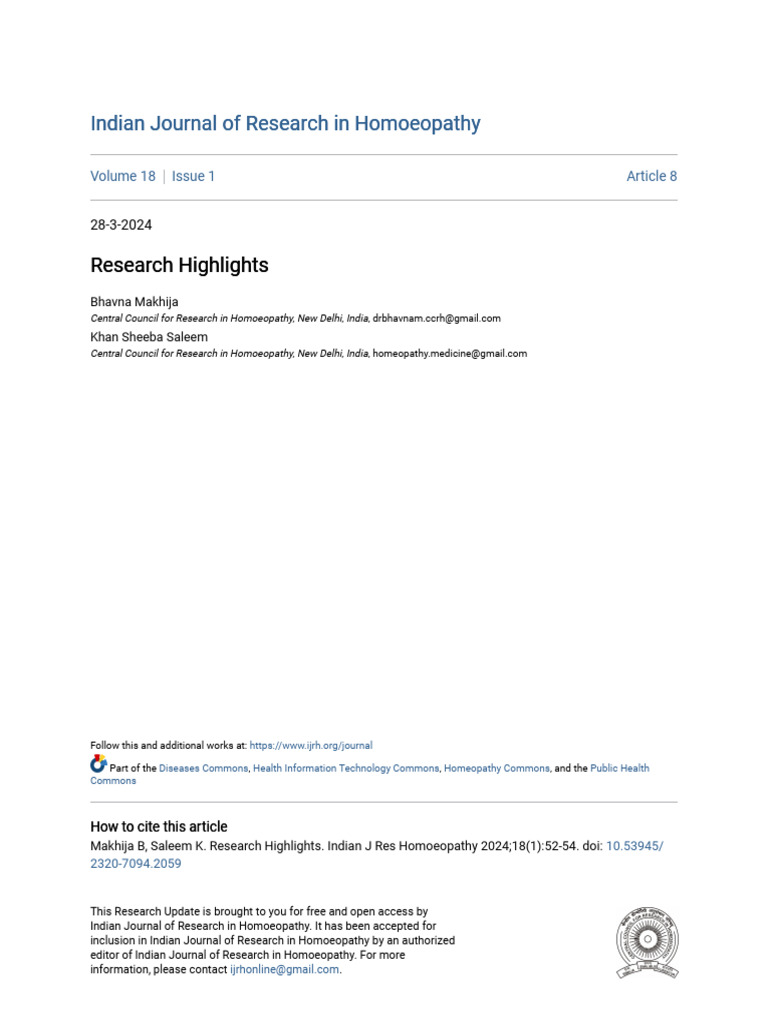 Indian Journal of Research in Homoeopathy

Volume 18 | Issue 1

Article 8

28-3-2024

Research Highlights

Bhavna Makhija
Central Council for Research in Homoeopathy, New Delhi, India, drbhavnam.ccrh@gmail.com

Khan Sheeba Saleem
Central Council for Research in Homoeopathy, New Delhi, India, homeopathy.medicine@gmail.com

Follow this and additional works at: https://www.ijrh.org/journal

Part of the Diseases Commons, Health Information Technology Commons, Homeopathy Commons, and the Public Health Commons

How to cite this article
Makhija B, Saleem K. Research Highlights. Indian J Res Homoeopathy 2024;18(1):52-54. doi: 10.53945/2320-7094.2059

This Research Update is brought to you for free and open access by Indian Journal of Research in Homoeopathy. It has been accepted for inclusion in Indian Journal of Research in Homoeopathy by an authorized editor of Indian Journal of Research in Homoeopathy. For more information, please contact ijrhonline@gmail.com.